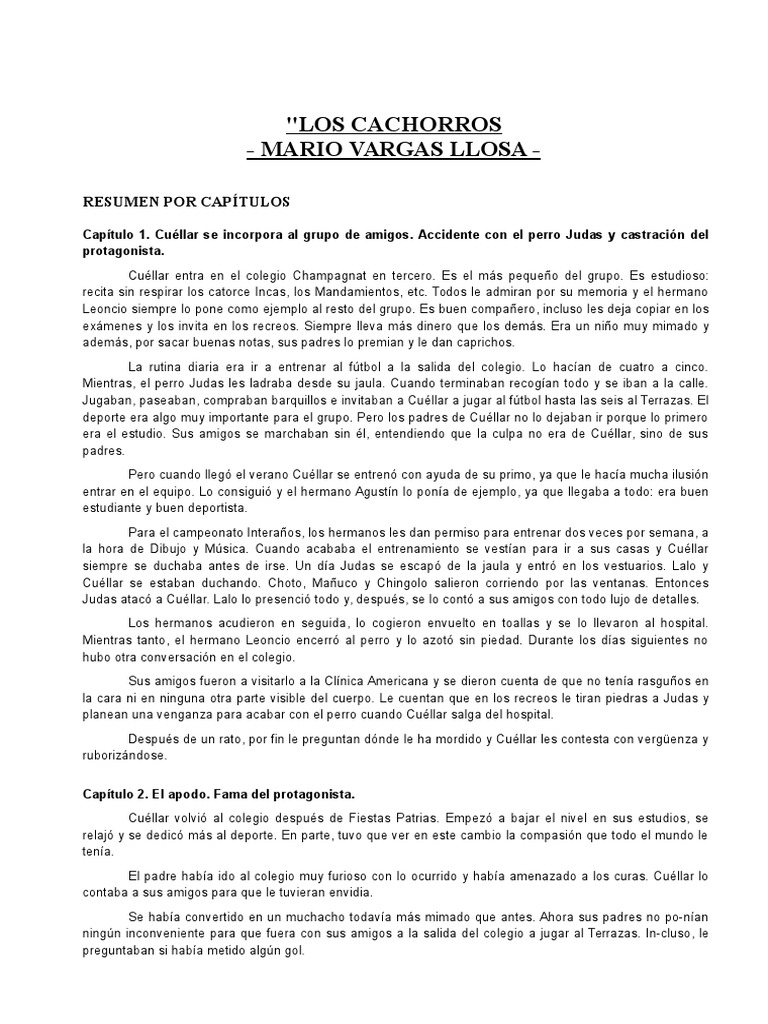 "LOS CACHORROS
- MARIO VARGAS LLOSA -

RESUMEN POR CAPÍTULOS

Capítulo 1. Cuéllar se incorpora al grupo de amigos. Accidente con el perro Judas y castración del protagonista.

Cuéllar entra en el colegio Champagnat en tercero. Es el más pequeño del grupo. Es estudioso: recita sin respirar los catorce Incas, los Mandamientos, etc. Todos le admiran por su memoria y el hermano Leoncio siempre lo pone como ejemplo al resto del grupo. Es buen compañero, incluso les deja copiar en los exámenes y los invita en los recreos. Siempre lleva más dinero que los demás. Era un niño muy mimado y además, por sacar buenas notas, sus padres lo premian y le dan caprichos.

La rutina diaria era ir a entrenar al fútbol a la salida del colegio. Lo hacían de cuatro a cinco. Mientras, el perro Judas les ladraba desde su jaula. Cuando terminaban recogían todo y se iban a la calle. Jugaban, paseaban, compraban barquillos e invitaban a Cuéllar a jugar al fútbol hasta las seis al Terrazas. El deporte era algo muy importante para el grupo. Pero los padres de Cuéllar no lo dejaban ir porque lo primero era el estudio. Sus amigos se marchaban sin él, entendiendo que la culpa no era de Cuéllar, sino de sus padres.

Pero cuando llegó el verano Cuéllar se entrenó con ayuda de su primo, ya que le hacía mucha ilusión entrar en el equipo. Lo consiguió y el hermano Agustín lo ponía de ejemplo, ya que llegaba a todo: era buen estudiante y buen deportista.

Para el campeonato Interaños, los hermanos les dan permiso para entrenar dos veces por semana, a la hora de Dibujo y Música. Cuando acababa el entrenamiento se vestían para ir a sus casas y Cuéllar siempre se duchaba antes de irse. Un día Judas se escapó de la jaula y entró en los vestuarios. Lalo y Cuéllar se estaban duchando. Choto, Mañuco y Chingolo salieron corriendo por las ventanas. Entonces Judas atacó a Cuéllar. Lalo lo presenció todo y, después, se lo contó a sus amigos con todo lujo de detalles.

Los hermanos acudieron en seguida, lo cogieron envuelto en toallas y se lo llevaron al hospital. Mientras tanto, el hermano Leoncio encerró al perro y lo azotó sin piedad. Durante los días siguientes no hubo otra conversación en el colegio.

Sus amigos fueron a visitarlo a la Clínica Americana y se dieron cuenta de que no tenía rasguños en la cara ni en ninguna otra parte visible del cuerpo. Le cuentan que en los recreos le tiran piedras a Judas y planean una venganza para acabar con el perro cuando Cuéllar salga del hospital.

Después de un rato, por fin le preguntan dónde le ha mordido y Cuéllar les contesta con vergüenza y ruborizándose.

Capítulo 2. El apodo. Fama del protagonista.

Cuéllar volvió al colegio después de Fiestas Patrias. Empezó a bajar el nivel en sus estudios, se relajó y se dedicó más al deporte. En parte, tuvo que ver en este cambio la compasión que todo el mundo le tenía.

El padre había ido al colegio muy furioso con lo ocurrido y había amenazado a los curas. Cuéllar lo contaba a sus amigos para que le tuvieran envidia.

Se había convertido en un muchacho todavía más mimado que antes. Ahora sus padres no po-nían ningún inconveniente para que fuera con sus amigos a la salida del colegio a jugar al Terrazas. In-cluso, le preguntaban si había metido algún gol.